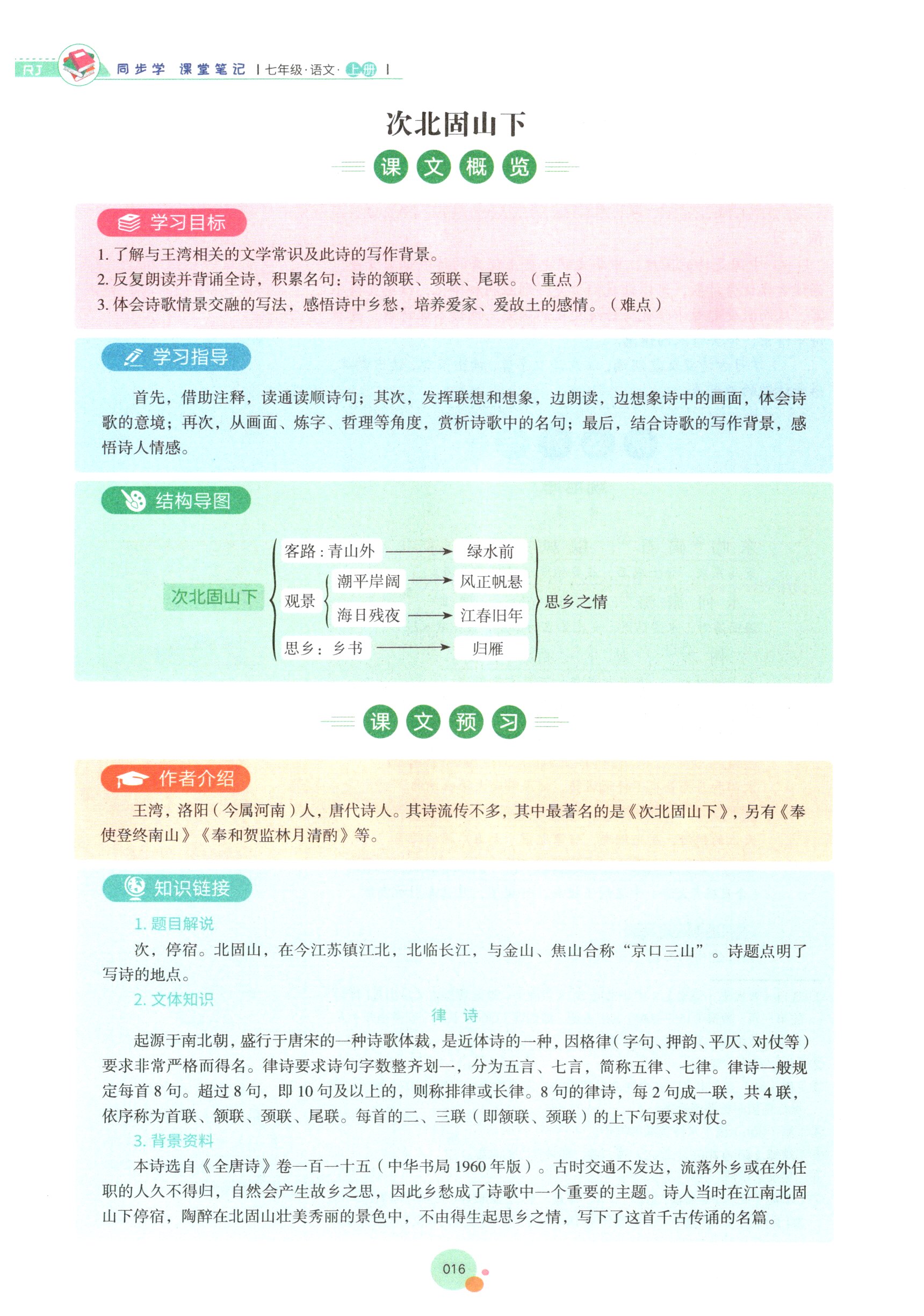 RJ 同步学 课堂笔记 | 七年级·语文·上册 |

次北固山下

课文概览

学习目标

1. 了解与王湾相关的文学常识及此诗的写作背景。
2. 反复朗读并背诵全诗，积累名句：诗的颔联、颈联、尾联。（重点）
3. 体会诗歌情景交融的写法，感悟诗中乡愁，培养爱家、爱故土的感情。（难点）

学习指导

首先，借助注释，读通读顺诗句；其次，发挥联想和想象，边朗读，边想象诗中的画面，体会诗歌的意境；再次，从画面、炼字、哲理等角度，赏析诗歌中的名句；最后，结合诗歌的写作背景，感悟诗人情感。

结构导图

次北固山下

客路：青山外 → 绿水前

观景

潮平岸阔 → 风正帆悬

海日残夜 → 江春旧年

思乡：乡书 → 归雁

思乡之情

课文预习

作者介绍

王湾，洛阳（今属河南）人，唐代诗人。其诗流传不多，其中最著名的是《次北固山下》，另有《奉使登终南山》《奉和贺监林月清酌》等。

知识链接

1. 题目解说

次，停宿。北固山，在今江苏镇江北，北临长江，与金山、焦山合称“京口三山”。诗题点明了写诗的地点。

2. 文体知识

律 诗

起源于南北朝，盛行于唐宋的一种诗歌体裁，是近体诗的一种，因格律（字句、押韵、平仄、对仗等）要求非常严格而得名。律诗要求诗句字数整齐划一，分为五言、七言，简称五律、七律。律诗一般规定每首 8 句。超过 8 句，即 10 句及以上的，则称排律或长律。8 句的律诗，每 2 句成一联，共 4 联，依序称为首联、颔联、颈联、尾联。每首的二、三联（即颔联、颈联）的上下句要求对仗。

3. 背景资料

本诗选自《全唐诗》卷一百一十五（中华书局 1960 年版）。古时交通不发达，流落外乡或在外任职的人久不得归，自然会产生故乡之思，因此乡愁成了诗歌中一个重要的主题。诗人当时在江南北固山下停宿，陶醉在北固山壮美秀丽的景色中，不由得生起思乡之情，写下了这首千古传诵的名篇。

016